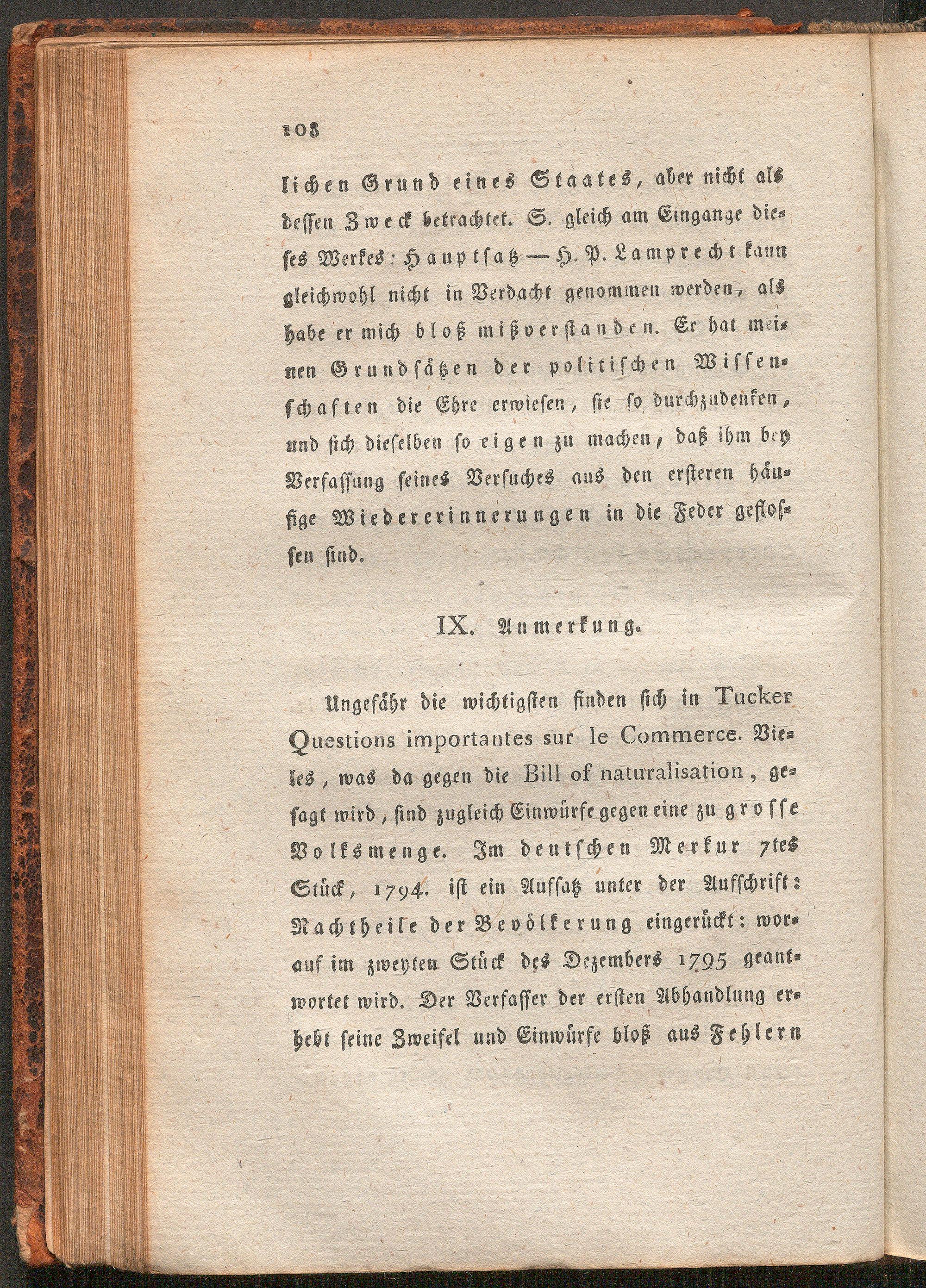 108

lichen Grund eines Staates, aber nicht als dessen Zweck betrachtet. S. gleich am Eingange dieses Werkes: Hauptsatz — H. P. Lamprecht kann gleichwohl nicht in Verdacht genommen werden, als habe er mich bloß mißverstanden. Er hat meinen Grundsätzen der politischen Wissenschaften die Ehre erwiesen, sie so durchzudenken, und sich dieselben so eigen zu machen, daß ihm bey Verfassung seines Versuches aus den ersteren häufige Wiedererinnerungen in die Feder geflossen sind.

IX. Anmerkung.

Ungefähr die wichtigsten finden sich in Tucker Questions importantes sur le Commerce. Vieles, was da gegen die Bill of naturalisation, gesagt wird, sind zugleich Einwürfe gegen eine zu grosse Volksmenge. Im deutschen Merkur 7tes Stück, 1794. ist ein Aufsatz unter der Aufschrift: Nachtheile der Bevölkerung eingerückt: worauf im zweyten Stück des Dezembers 1795 geantwortet wird. Der Verfasser der ersten Abhandlung erhebt seine Zweifel und Einwürfe bloß aus Fehlern